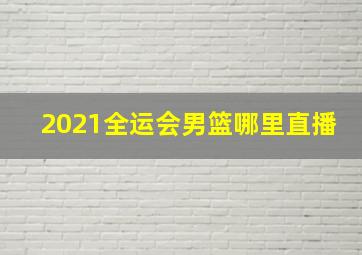 2021全运会男篮哪里直播